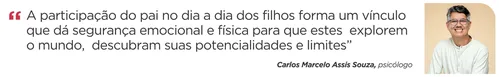 “ A participação do pai no dia a dia dos filhos forma um vínculo que dá segurança emocional e física para que estes explorem o mundo, descubram suas potencialidades e limites”

Carlos Marcelo Assis Souza, psicólogo